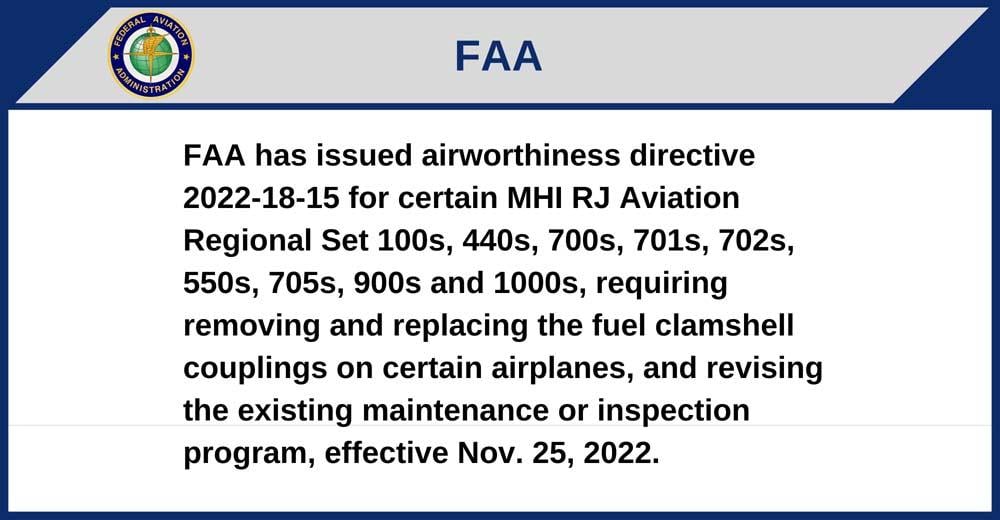 FEDERAL AVIATION ADMINISTRATION

FAA

FAA has issued airworthiness directive 2022-18-15 for certain MHI RJ Aviation Regional Set 100s, 440s, 700s, 701s, 702s, 550s, 705s, 900s and 1000s, requiring removing and replacing the fuel clamshell couplings on certain airplanes, and revising the existing maintenance or inspection program, effective Nov. 25, 2022.